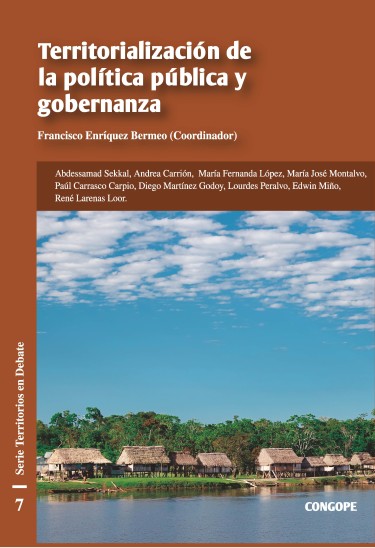 Territorialización de la política pública y gobernanza

Francisco Enríquez Bermeo (Coordinador)

Abdessamad Sekkal, Andrea Carrión, María Fernanda López, María José Montalvo, Paúl Carrasco Carpio, Diego Martínez Godoy, Lourdes Peralvo, Edwin Miño, René Larenas Loor.

Serie Territorios en Debate

7

CONGOPE